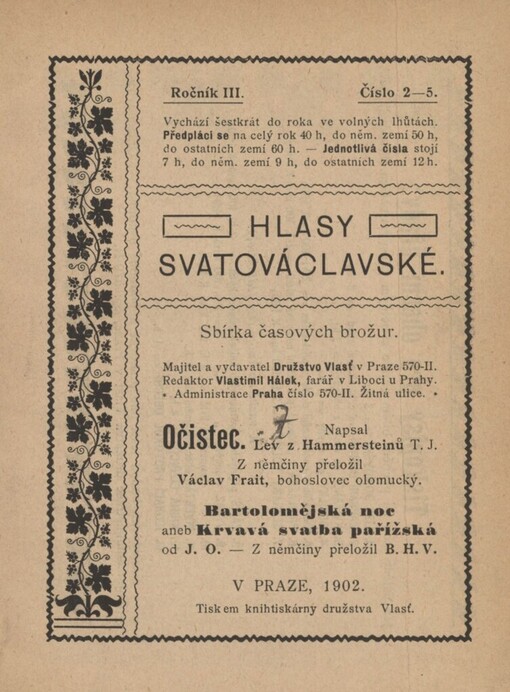 Ročník III. Číslo 2—5.

Vychází šestkrát do roka ve volných lhůtách. Předplácí se na celý rok 40 h, do něm. zemí 50 h, do ostatních zemí 60 h. — Jednotlivá čísla stojí 7 h, do něm. zemí 9 h, do ostatních zemí 12 h.

HLASY SVATOVÁCLAVSKÉ.

Sbírka časových brožur.

Majitel a vydavatel Družstvo Vlasť v Praze 570-II. Redaktor Vlastimil Hálek, farář v Liboci u Prahy. • Administrace Praha číslo 570-II. Žitná ulice. •

Očistec. 7 Napsal Lev z Hammersteinů T. J.
Z němčiny přeložil
Václav Frait, bohoslovec olomucký.

Bartolomějská noc
aneb Krvavá svatba pařížská
od J. O. — Z němčiny přeložil B. H. V.

V PRAZE, 1902.
Tiskem knihtiskárny družstva Vlasť.